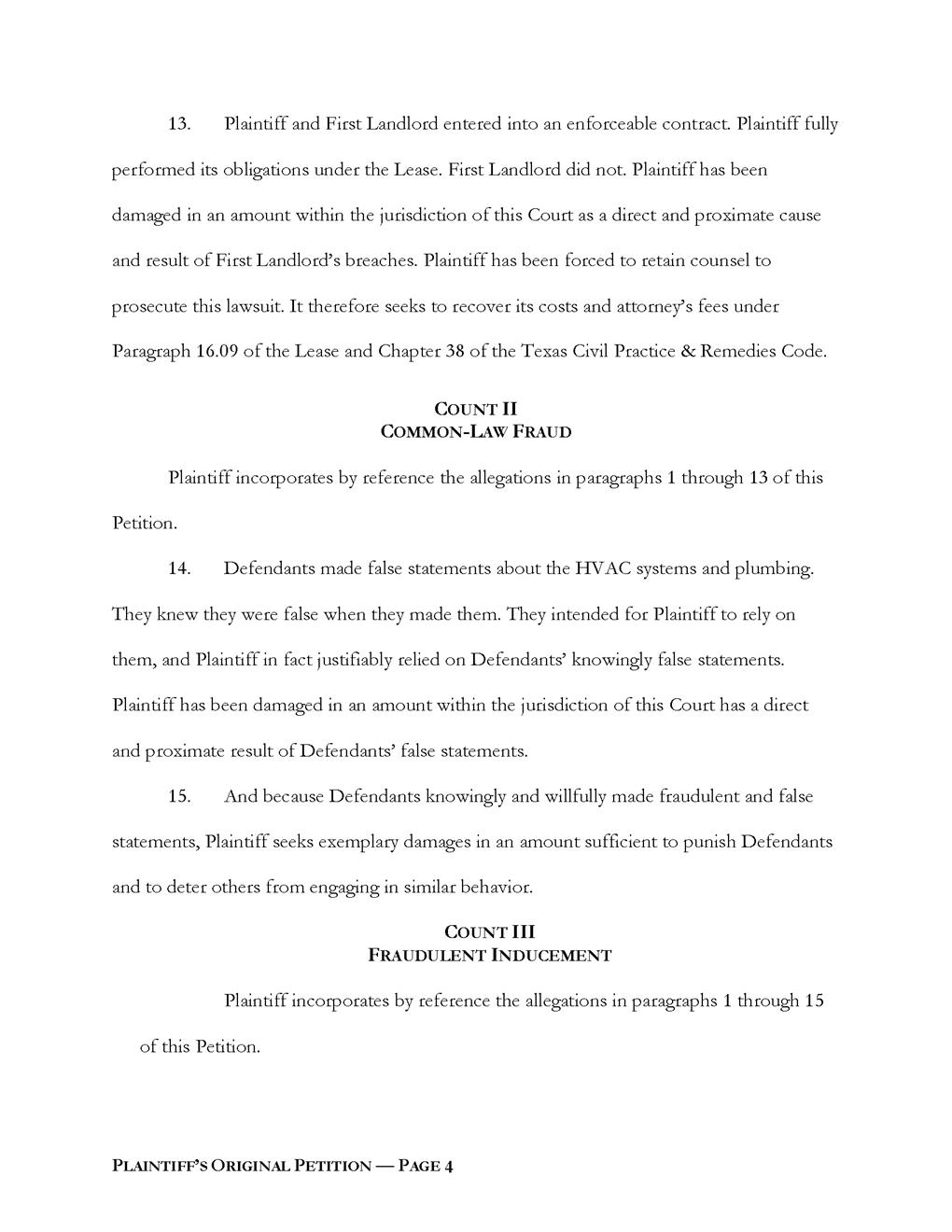 13. Plaintiff and First Landlord entered into an enforceable contract. Plaintiff fully performed its obligations under the Lease. First Landlord did not. Plaintiff has been damaged in an amount within the jurisdiction of this Court as a direct and proximate cause and result of First Landlord's breaches. Plaintiff has been forced to retain counsel to prosecute this lawsuit. It therefore seeks to recover its costs and attorney's fees under Paragraph 16.09 of the Lease and Chapter 38 of the Texas Civil Practice & Remedies Code.

COUNT II
COMMON-LAW FRAUD

Plaintiff incorporates by reference the allegations in paragraphs 1 through 13 of this Petition.

14. Defendants made false statements about the HVAC systems and plumbing. They knew they were false when they made them. They intended for Plaintiff to rely on them, and Plaintiff in fact justifiably relied on Defendants' knowingly false statements. Plaintiff has been damaged in an amount within the jurisdiction of this Court has a direct and proximate result of Defendants' false statements.

15. And because Defendants knowingly and willfully made fraudulent and false statements, Plaintiff seeks exemplary damages in an amount sufficient to punish Defendants and to deter others from engaging in similar behavior.

COUNT III
FRAUDULENT INDUCEMENT

Plaintiff incorporates by reference the allegations in paragraphs 1 through 15 of this Petition.

PLAINTIFF'S ORIGINAL PETITION — PAGE 4